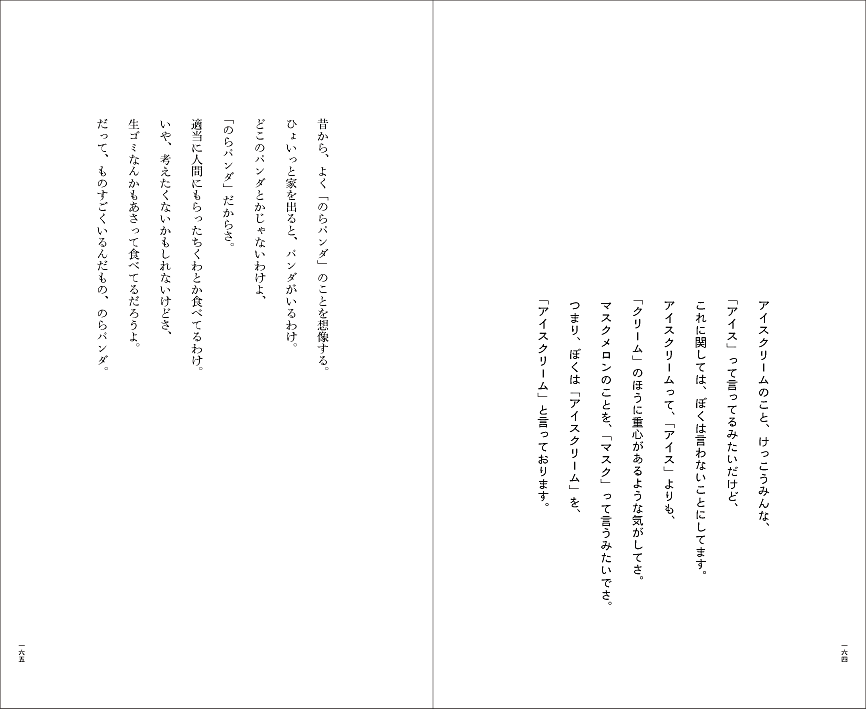 アイスクリームのこと、けっこうみんな、
「アイス」って言ってるみたいだけど、
これに関しては、ぼくは言わないことにしてます。

アイスクリームって、「アイス」よりも、
「クリーム」のほうに重心があるような気がしてさ。
マスクメロンのことを、「マスク」って言うみたいでさ。

つまり、ぼくは「アイスクリーム」を、
「アイスクリーム」と言っております。

一六四

昔から、よく「のらパンダ」のことを想像する。
ひょいっと家を出ると、パンダがいるわけ。
どこのパンダとかじゃないわけよ、
「のらパンダ」だからさ。

適当に人間にもらったちくわとか食べてるわけ。
いや、考えたくないかもしれないけどさ、
生ゴミなんかもあさって食べてるだろうよ。
だって、ものすごくいるんだもの、のらパンダ。

一六五